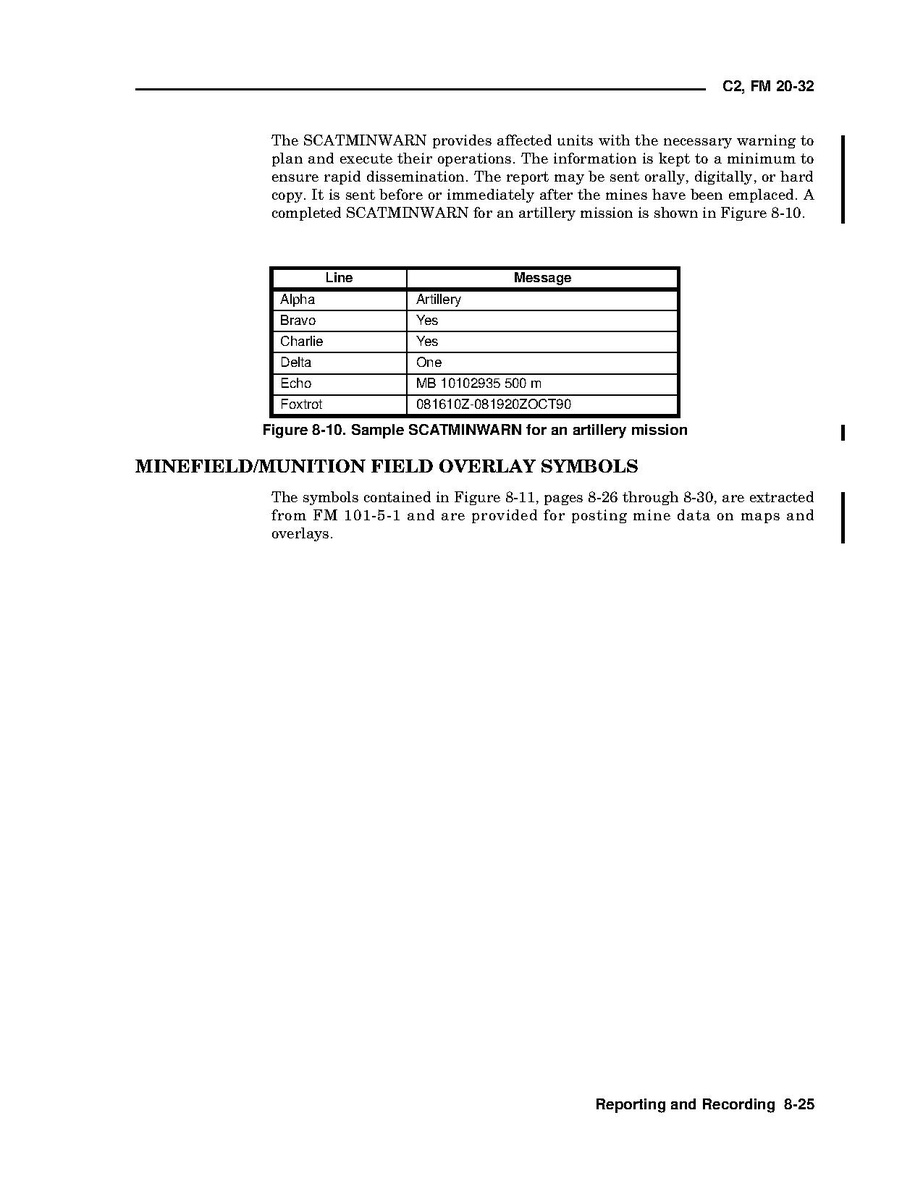 C2, FM 20-32

The SCATMINWARN provides affected units with the necessary warning to plan and execute their operations. The information is kept to a minimum to ensure rapid dissemination. The report may be sent orally, digitally, or hard copy. It is sent before or immediately after the mines have been emplaced. A completed SCATMINWARN for an artillery mission is shown in Figure 8-10.

| Line | Message |
|---|---|
| Alpha | Artillery |
| Bravo | Yes |
| Charlie | Yes |
| Delta | One |
| Echo | MB 10102935 500 m |
| Foxtrot | 081610Z-081920ZOCT90 |

Figure 8-10. Sample SCATMINWARN for an artillery mission

MINEFIELD/MUNITION FIELD OVERLAY SYMBOLS

The symbols contained in Figure 8-11, pages 8-26 through 8-30, are extracted from FM 101-5-1 and are provided for posting mine data on maps and overlays.

Reporting and Recording 8-25